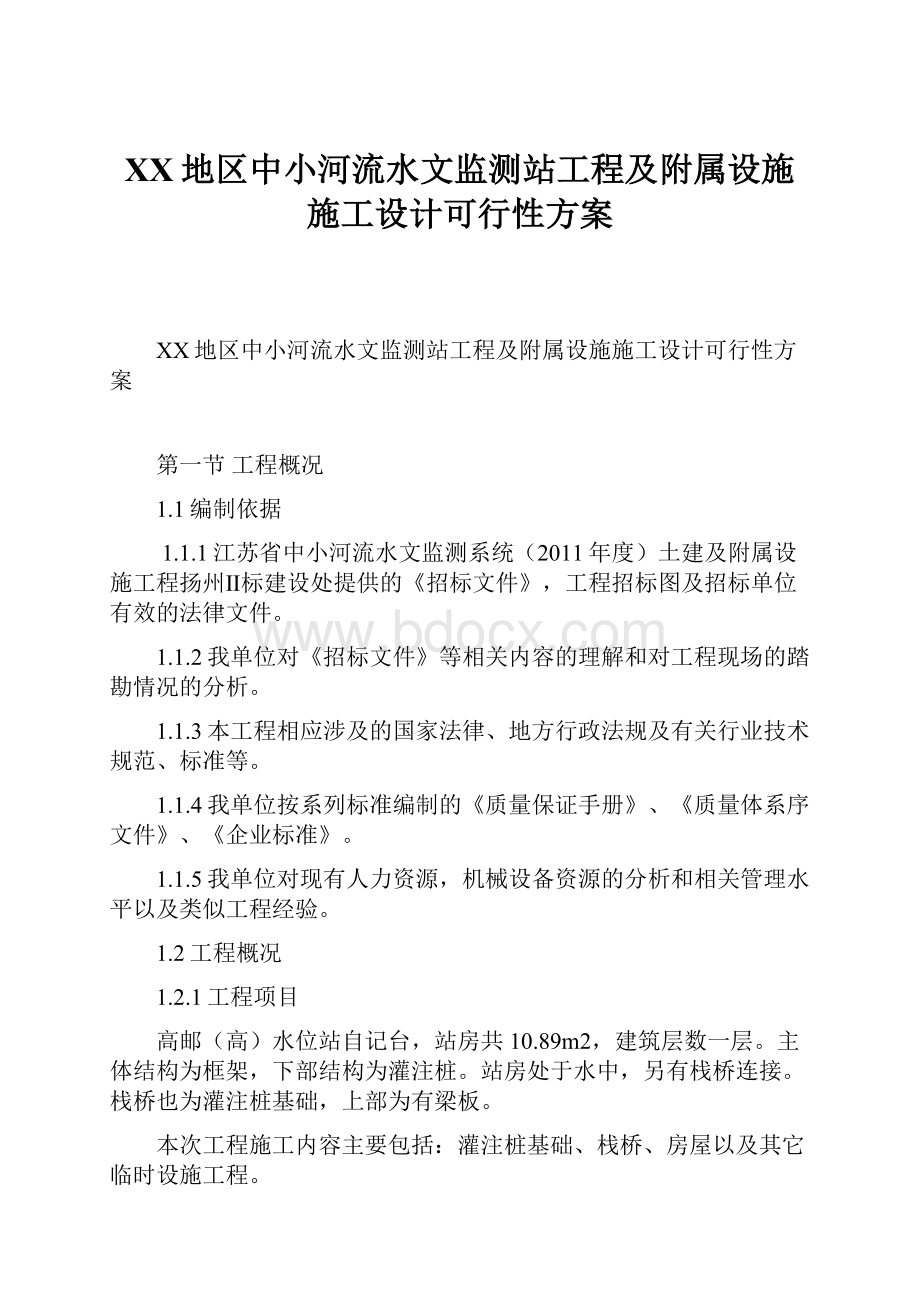 XX 地区中小河流水文监测站工程及附属设施施工设计可行性方案

XX 地区中小河流水文监测站工程及附属设施施工设计可行性方案

第一节 工程概况

1.1 编制依据

1.1.1 江苏省中小河流水文监测系统（2011 年度）土建及附属设施工程扬州II标建设处提供的《招标文件》，工程招标图及招标单位有效的法律文件。

www.bdocx.com

1.1.2 我单位对《招标文件》等相关内容的理解和对工程现场的踏勘情况的分析。

1.1.3 本工程相应涉及的国家法律、地方行政法规及有关行业技术规范、标准等。

1.1.4 我单位按系列标准编制的《质量保证手册》、《质量体系序文件》、《企业标准》。

1.1.5 我单位对现有人力资源，机械设备资源的分析和相关管理水平以及类似工程经验。

1.2 工程概况

1.2.1 工程项目

高邮（高）水位站自记台，站房共 10.89m2，建筑层数一层。主体结构为框架，下部结构为灌注桩。站房处于水中，另有栈桥连接。栈桥也为灌注桩基础，上部为有梁板。

本次工程施工内容主要包括：灌注桩基础、栈桥、房屋以及其它临时设施工程。